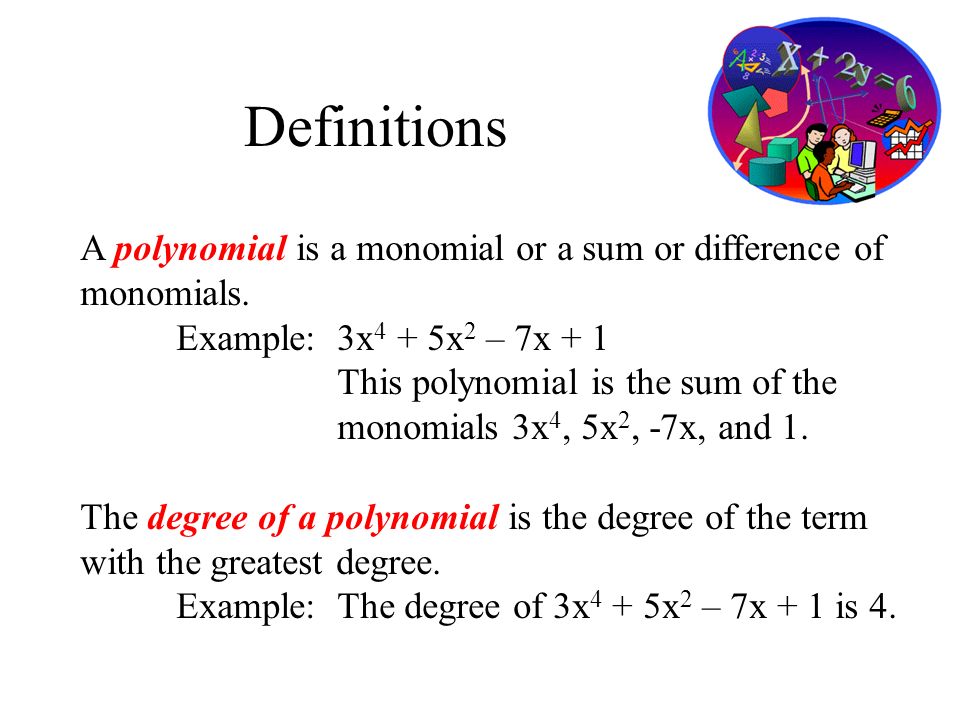 Definitions

X + 2y = 6

A polynomial is a monomial or a sum or difference of monomials.

Example: $3x^4 + 5x^2 – 7x + 1$
This polynomial is the sum of the monomials $3x^4$, $5x^2$, $-7x$, and 1.

The degree of a polynomial is the degree of the term with the greatest degree.

Example: The degree of $3x^4 + 5x^2 – 7x + 1$ is 4.